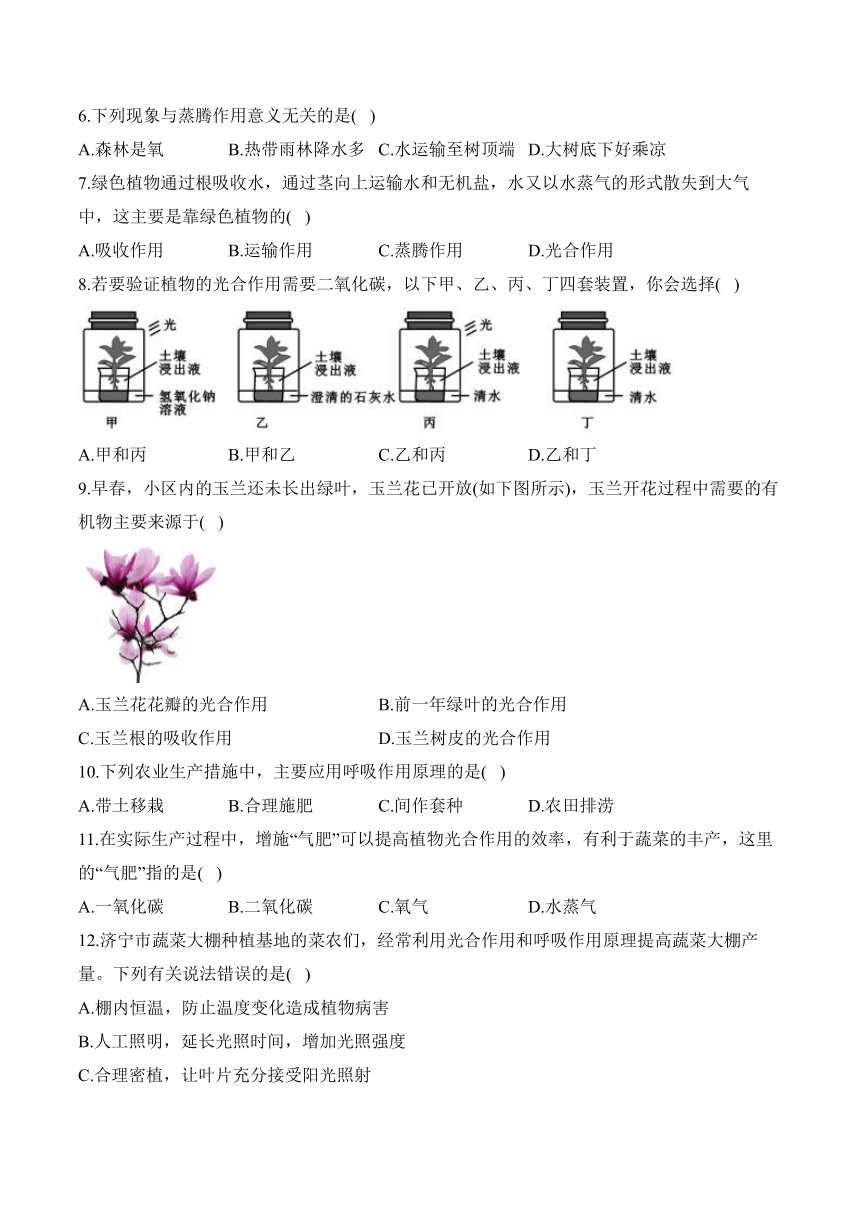 6.下列现象与蒸腾作用意义无关的是( )

A.森林是氧　B.热带雨林降水多　C.水运输至树顶端　D.大树底下好乘凉

7.绿色植物通过根吸收水，通过茎向上运输水和无机盐，水又以水蒸气的形式散失到大气中，这主要是靠绿色植物的( )

A.吸收作用　B.运输作用　C.蒸腾作用　D.光合作用

8.若要验证植物的光合作用需要二氧化碳，以下甲、乙、丙、丁四套装置，你会选择( )

光
土壤浸出液
氢氧化钠溶液
甲

土壤浸出液
澄清的石灰水
乙

光
土壤浸出液
清水
丙

土壤浸出液
清水
丁

A.甲和丙　B.甲和乙　C.乙和丙　D.乙和丁

9.早春，小区内的玉兰还未长出绿叶，玉兰花已开放(如下图所示)，玉兰开花过程中需要的有机物主要来源于( )

A.玉兰花花瓣的光合作用　B.前一年绿叶的光合作用

C.玉兰根的吸收作用　D.玉兰树皮的光合作用

10.下列农业生产措施中，主要应用呼吸作用原理的是( )

A.带土移栽　B.合理施肥　C.间作套种　D.农田排涝

11.在实际生产过程中，增施“气肥”可以提高植物光合作用的效率，有利于蔬菜的丰产，这里的“气肥”指的是( )

A.一氧化碳　B.二氧化碳　C.氧气　D.水蒸气

12.济宁市蔬菜大棚种植基地的菜农们，经常利用光合作用和呼吸作用原理提高蔬菜大棚产量。下列有关说法错误的是( )

A.棚内恒温，防止温度变化造成植物病害

B.人工照明，延长光照时间，增加光照强度

C.合理密植，让叶片充分接受阳光照射